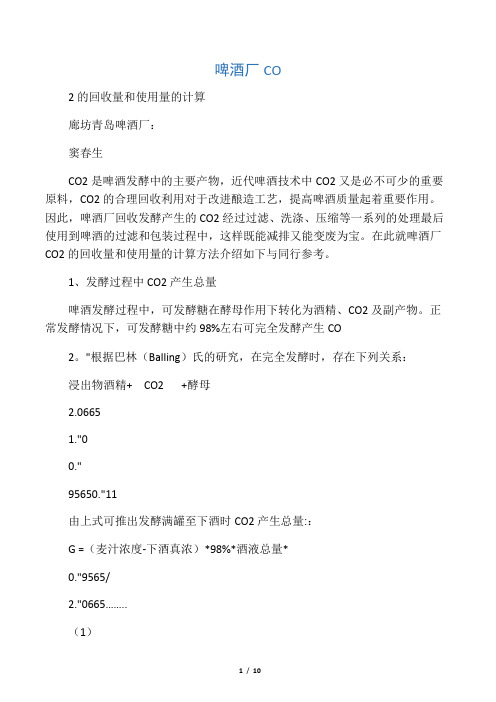 啤酒厂 CO

2 的回收量和使用量的计算

廊坊青岛啤酒厂：

窦春生

CO2 是啤酒发酵中的主要产物，近代啤酒技术中 CO2 又是必不可少的重要原料，CO2 的合理回收利用对于改进酿造工艺，提高啤酒质量起着重要作用。因此，啤酒厂回收发酵产生的 CO2 经过过滤、洗涤、压缩等一系列的处理最后使用到啤酒的过滤和包装过程中，这样既能减排又能变废为宝。在此就啤酒厂 CO2 的回收量和使用量的计算方法介绍如下与同行参考。

1、发酵过程中 CO2 产生总量

啤酒发酵过程中，可发酵糖在酵母作用下转化为酒精、CO2 及副产物。正常发酵情况下，可发酵糖中约 98%左右可完全发酵产生 CO

2。"根据巴林（Balling）氏的研究，在完全发酵时，存在下列关系：

浸出物酒精+ CO2 +酵母

2.0665

1."0

0."

95650."11

由上式可推出发酵满罐至下酒时 CO2 产生总量:：

G =（麦汁浓度-下酒真浓）*98%*酒液总量*

0."9565/

2."0665........

（1）

1 / 10